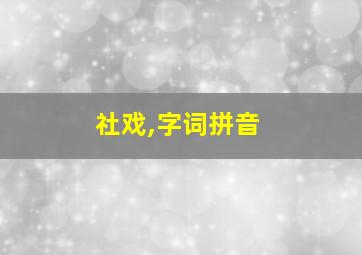 社戏,字词拼音